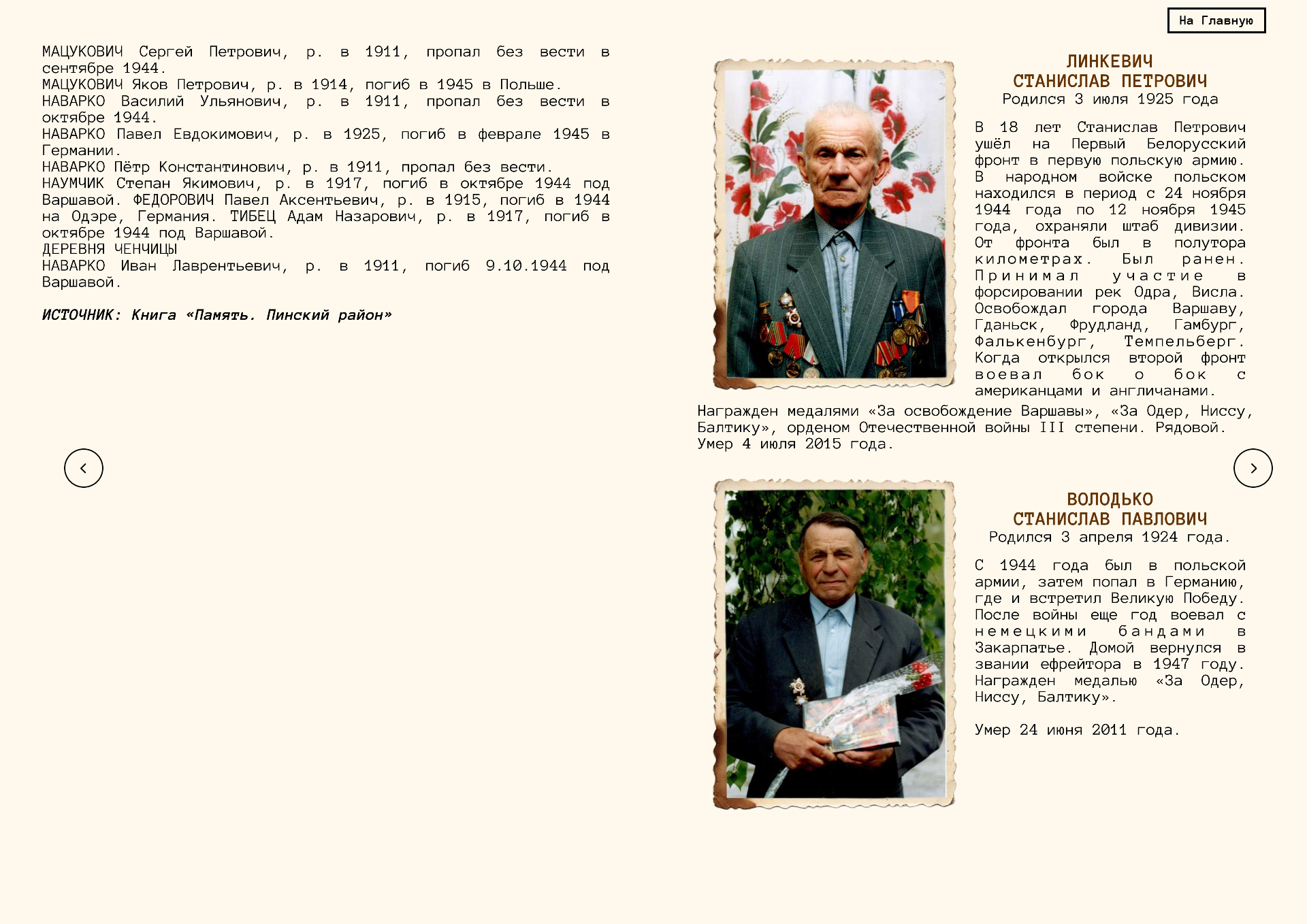 На Главную

МАЦУКОВИЧ Сергей Петрович, р. в 1911, пропал без вести в сентябре 1944.
МАЦУКОВИЧ Яков Петрович, р. в 1914, погиб в 1945 в Польше.
НАВАРКО Василий Ульянович, р. в 1911, пропал без вести в октябре 1944.
НАВАРКО Павел Евдокимович, р. в 1925, погиб в феврале 1945 в Германии.
НАВАРКО Пётр Константинович, р. в 1911, пропал без вести.
НАУМЧИК Степан Якимович, р. в 1917, погиб в октябре 1944 под Варшавой. ФЕДОРОВИЧ Павел Аксентьевич, р. в 1915, погиб в 1944 на Одэре, Германия. ТИБЕЦ Адам Назарович, р. в 1917, погиб в октябре 1944 под Варшавой.
ДЕРЕВНЯ ЧЕНЧИЦЫ
НАВАРКО Иван Лаврентьевич, р. в 1911, погиб 9.10.1944 под Варшавой.

ИСТОЧНИК: Книга «Память. Пинский район»

ЛИНКЕВИЧ
СТАНИСЛАВ ПЕТРОВИЧ
Родился 3 июля 1925 года

В 18 лет Станислав Петрович ушёл на Первый Белорусский фронт в первую польскую армию. В народном войске польском находился в период с 24 ноября 1944 года по 12 ноября 1945 года, охраняли штаб дивизии. От фронта был в полутора километрах. Был ранен. Принимал участие в форсировании рек Одра, Висла. Освобождал города Варшаву, Гданьск, Фрудланд, Гамбург, Фалькенбург, Темпельберг. Когда открылся второй фронт воевал бок о бок с американцами и англичанами.
Награжден медалями «За освобождение Варшавы», «За Одер, Ниссу, Балтику», орденом Отечественной войны III степени. Рядовой.
Умер 4 июля 2015 года.

ВОЛОДЬКО
СТАНИСЛАВ ПАВЛОВИЧ
Родился 3 апреля 1924 года.

С 1944 года был в польской армии, затем попал в Германию, где и встретил Великую Победу. После войны еще год воевал с немецкими бандами в Закарпатье. Домой вернулся в звании ефрейтора в 1947 году. Награжден медалью «За Одер, Ниссу, Балтику».

Умер 24 июня 2011 года.